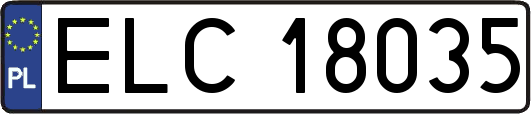 PL
ELC 18035